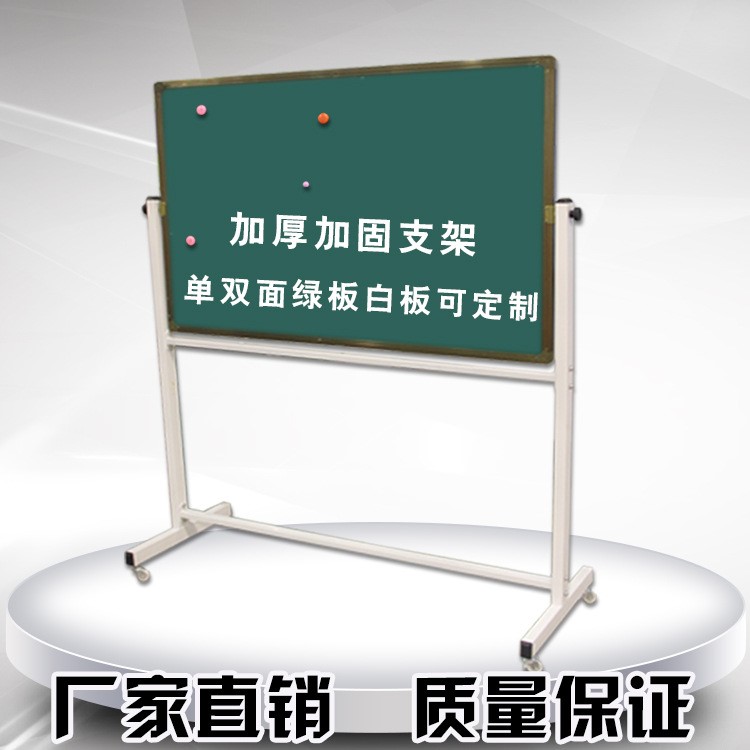 加厚加固支架
单双面绿板白板可定制

厂家直销 质量保证